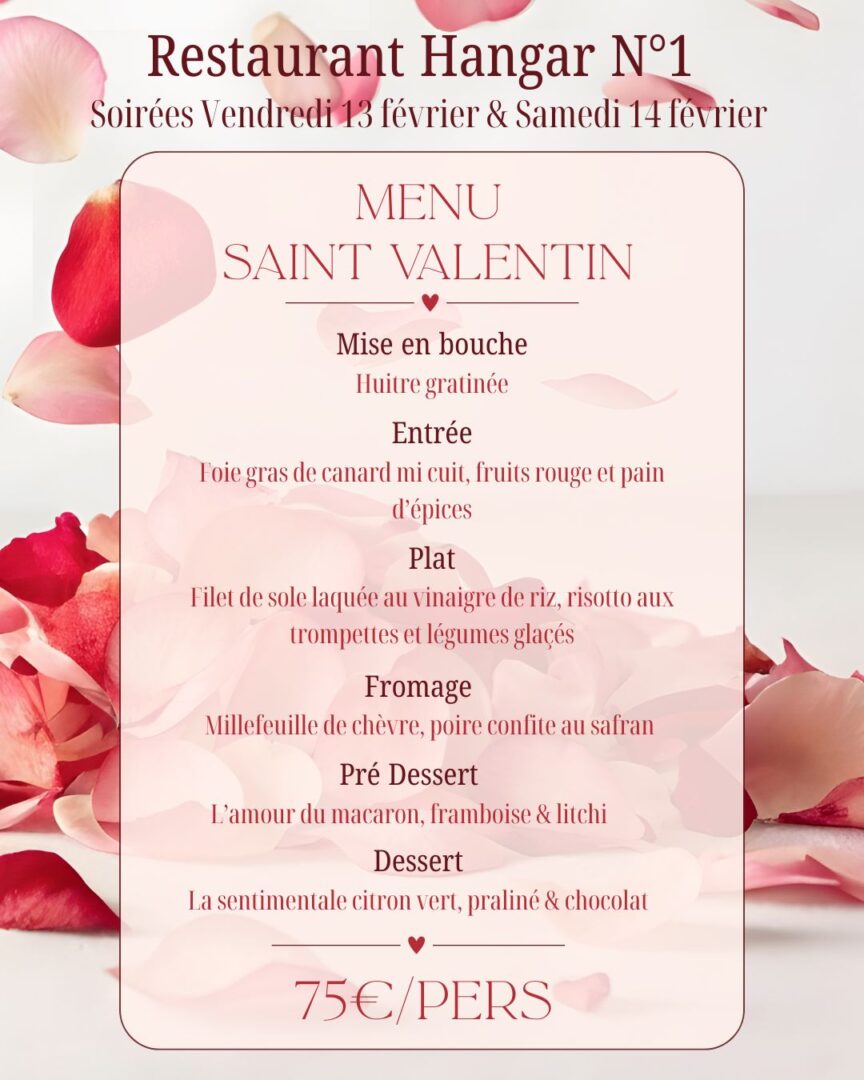 Restaurant Hangar N°1
Soirées Vendredi 13 février & Samedi 14 février

MENU
SAINT VALENTIN

Mise en bouche
Huitre gratinée

Entrée
Foie gras de canard mi cuit, fruits rouge et pain d'épices

Plat
Filet de sole laquée au vinaigre de riz, risotto aux trompettes et légumes glaçés

Fromage
Millefeuille de chèvre, poire confite au safran

Pré Dessert
L'amour du macaron, framboise & litchi

Dessert
La sentimentale citron vert, praliné & chocolat

75€/PERS